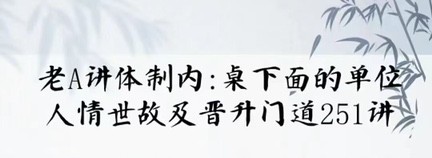 老A讲体制内：桌下面的单位人情世故及晋升门道251讲